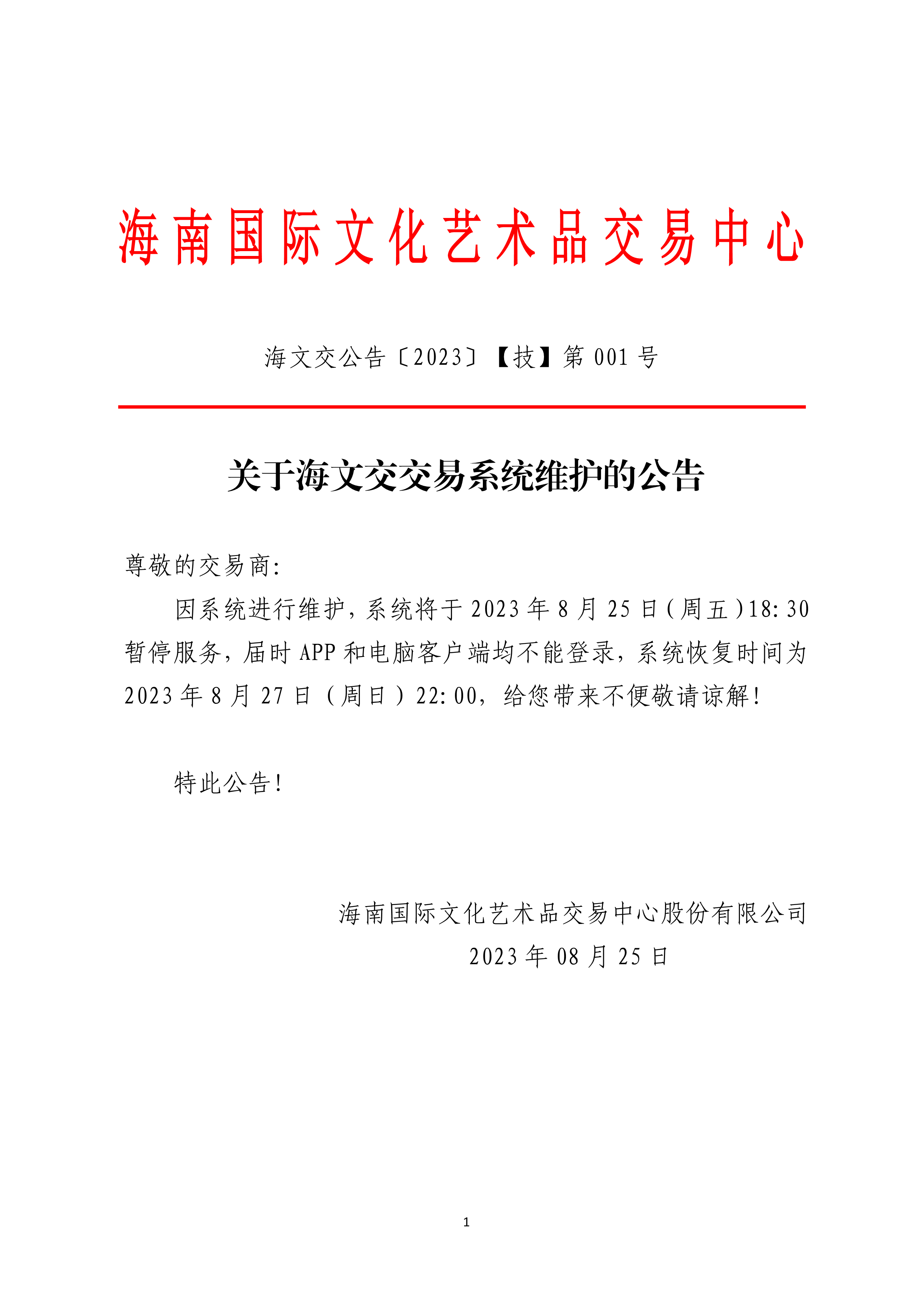 海南国际文化艺术品交易中心

海文交公告〔2023〕【技】第 001 号

关于海文交交易系统维护的公告

尊敬的交易商:

因系统进行维护，系统将于 2023 年 8 月 25 日（周五）18:30 暂停服务，届时 APP 和电脑客户端均不能登录，系统恢复时间为 2023 年 8 月 27 日（周日）22:00，给您带来不便敬请谅解!

特此公告!

海南国际文化艺术品交易中心股份有限公司
2023 年 08 月 25 日

1